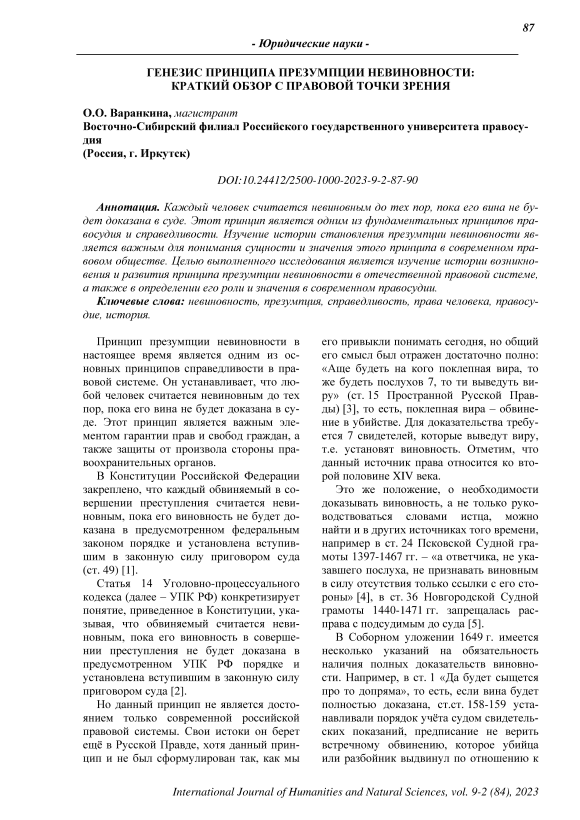 87

- Юридические науки -

ГЕНЕЗИС ПРИНЦИПА ПРЕЗУМПЦИИ НЕВИНОВНОСТИ: КРАТКИЙ ОБЗОР С ПРАВОВОЙ ТОЧКИ ЗРЕНИЯ

О.О. Варанкина, магистрант
Восточно-Сибирский филиал Российского государственного университета правосудия
(Россия, г. Иркутск)

DOI:10.24412/2500-1000-2023-9-2-87-90

Аннотация. Каждый человек считается невиновным до тех пор, пока его вина не будет доказана в суде. Этот принцип является одним из фундаментальных принципов правосудия и справедливости. Изучение истории становления презумпции невиновности является важным для понимания сущности и значения этого принципа в современном правовом обществе. Целью выполненного исследования является изучение истории возникновения и развития принципа презумпции невиновности в отечественной правовой системе, а также в определении его роли и значения в современном правосудии.

Ключевые слова: невиновность, презумпция, справедливость, права человека, правосудие, история.

Принцип презумпции невиновности в настоящее время является одним из основных принципов справедливости в правовой системе. Он устанавливает, что любой человек считается невиновным до тех пор, пока его вина не будет доказана в суде. Этот принцип является важным элементом гарантии прав и свобод граждан, а также защиты от произвола стороны правоохранительных органов.

В Конституции Российской Федерации закреплено, что каждый обвиняемый в совершении преступления считается невиновным, пока его виновность не будет доказана в предусмотренном федеральным законом порядке и установлена вступившим в законную силу приговором суда (ст. 49) [1].

Статья 14 Уголовно-процессуального кодекса (далее – УПК РФ) конкретизирует понятие, приведенное в Конституции, указывая, что обвиняемый считается невиновным, пока его виновность в совершении преступления не будет доказана в предусмотренном УПК РФ порядке и установлена вступившим в законную силу приговором суда [2].

Но данный принцип не является достоянием только современной российской правовой системы. Свои истоки он берет ещё в Русской Правде, хотя данный принцип и не был сформулирован так, как мы его привыкли понимать сегодня, но общий его смысл был отражен достаточно полно: «Аще будеть на кого поклепная вира, то же будеть послухов 7, то ти выведуть виру» (ст. 15 Пространной Русской Правды) [3], то есть, поклепная вира – обвинение в убийстве. Для доказательства требуется 7 свидетелей, которые выведут виру, т.е. установят виновность. Отметим, что данный источник права относится ко второй половине XIV века.

Это же положение, о необходимости доказывать виновность, а не только руководствоваться словами истца, можно найти и в других источниках того времени, например в ст. 24 Псковской Судной грамоты 1397-1467 гг. – «а ответчика, не указавшего послуха, не признавать виновным в силу отсутствия только ссылки с его стороны» [4], в ст. 36 Новгородской Судной грамоты 1440-1471 гг. запрещалась расправа с подсудимым до суда [5].

В Соборном уложении 1649 г. имеется несколько указаний на обязательность наличия полных доказательств виновности. Например, в ст. 1 «Да будет сыщется про то допряма», то есть, если вина будет полностью доказана, ст.ст. 158-159 устанавливали порядок учёта судом свидетельских показаний, предписание не верить встречному обвинению, которое убийца или разбойник выдвинул по отношению к

International Journal of Humanities and Natural Sciences, vol. 9-2 (84), 2023